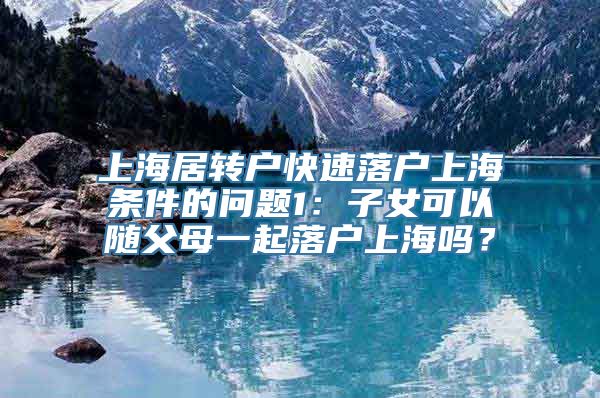 上海居转户快速落户上海条件的问题1：子女可以随父母一起落户上海吗？